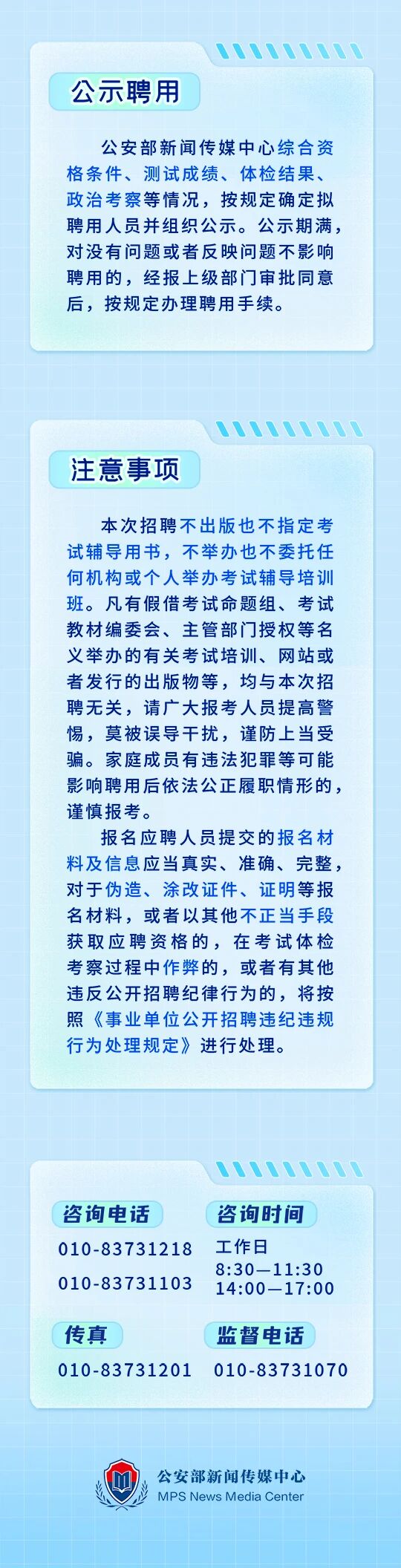 公示聘用

公安部新闻传媒中心综合资格条件、测试成绩、体检结果、政治考察等情况，按规定确定拟聘用人员并组织公示。公示期满，对没有问题或者反映问题不影响聘用的，经报上级部门审批同意后，按规定办理聘用手续。

注意事项

本次招聘不出版也不指定考试辅导用书，不举办也不委托任何机构或个人举办考试辅导培训班。凡有假借考试命题组、考试教材编委会、主管部门授权等名义举办的有关考试培训、网站或者发行的出版物等，均与本次招聘无关，请广大报考人员提高警惕，莫被误导干扰，谨防上当受骗。家庭成员有违法犯罪等可能影响聘用后依法公正履职情形的，谨慎报考。

报名应聘人员提交的报名材料及信息应当真实、准确、完整，对于伪造、涂改证件、证明等报名材料，或者以其他不正当手段获取应聘资格的，在考试体检考察过程中作弊的，或者有其他违反公开招聘纪律行为的，将按照《事业单位公开招聘违纪违规行为处理规定》进行处理。

咨询电话
010-83731218
010-83731103

咨询时间
工作日
8:30—11:30
14:00—17:00

传真
010-83731201

监督电话
010-83731070

公安部新闻传媒中心
MPS News Media Center